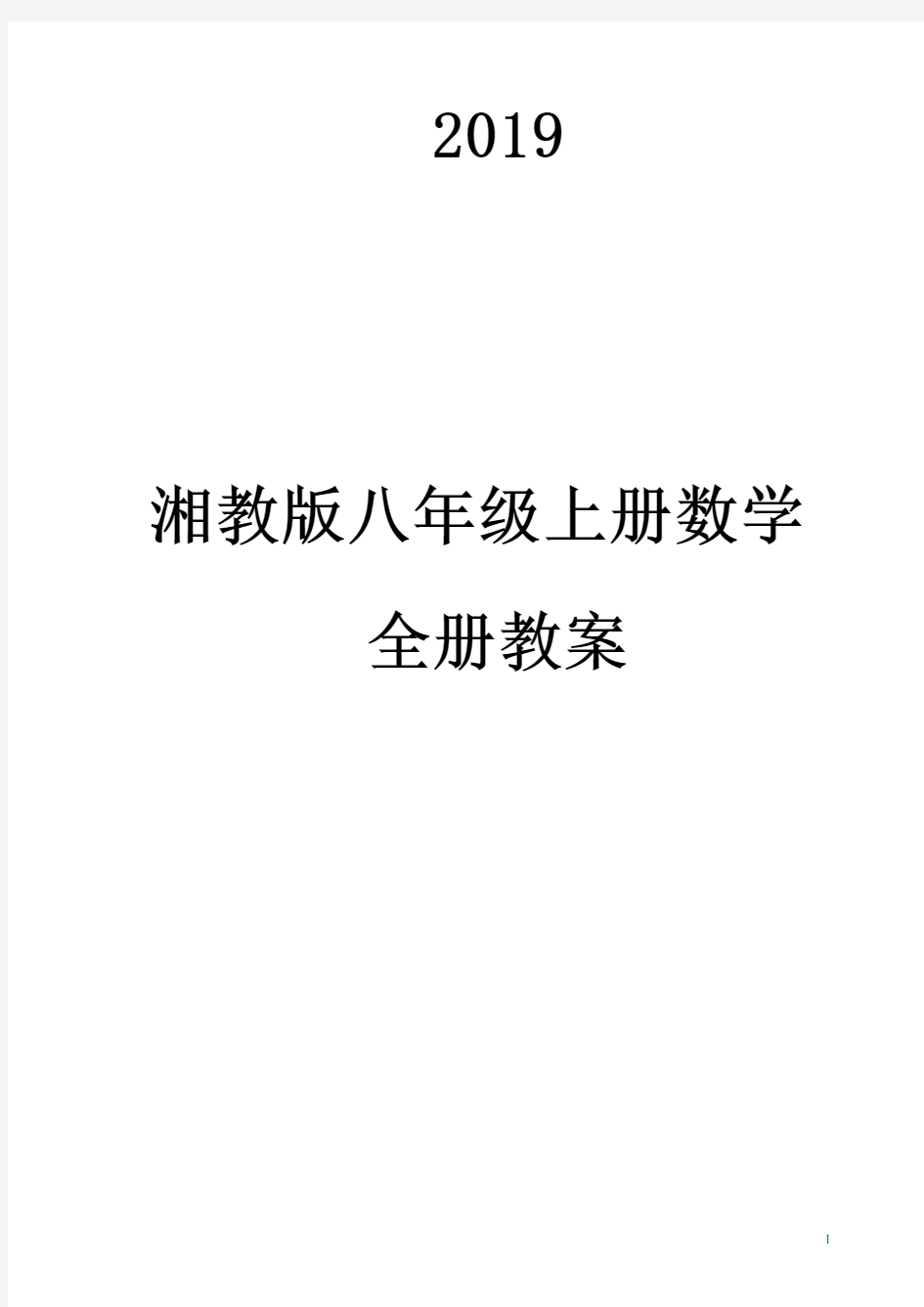 2019

湘教版八年级上册数学

全册教案

1